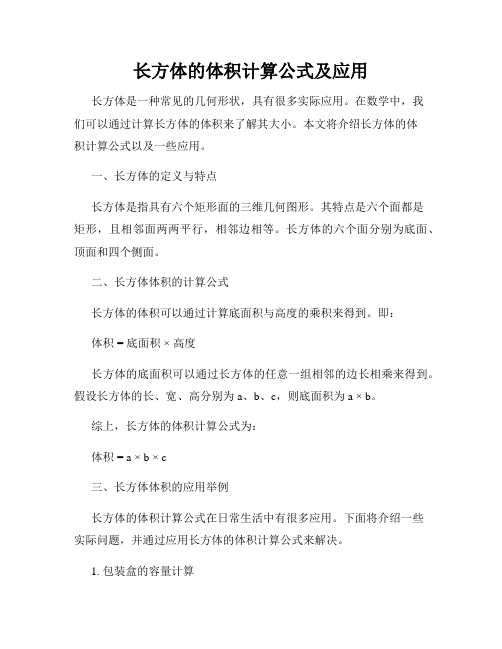 长方体的体积计算公式及应用

长方体是一种常见的几何形状，具有很多实际应用。在数学中，我们可以通过计算长方体的体积来了解其大小。本文将介绍长方体的体积计算公式以及一些应用。

一、长方体的定义与特点

长方体是指具有六个矩形面的三维几何图形。其特点是六个面都是矩形，且相邻面两两平行，相邻边相等。长方体的六个面分别为底面、顶面和四个侧面。

二、长方体体积的计算公式

长方体的体积可以通过计算底面积与高度的乘积来得到。即：

体积 = 底面积 × 高度

长方体的底面积可以通过长方体的任意一组相邻的边长相乘来得到。假设长方体的长、宽、高分别为 a、b、c，则底面积为 a × b。

综上，长方体的体积计算公式为：

体积 = a × b × c

三、长方体体积的应用举例

长方体的体积计算公式在日常生活中有很多应用。下面将介绍一些实际问题，并通过应用长方体的体积计算公式来解决。

1. 包装盒的容量计算